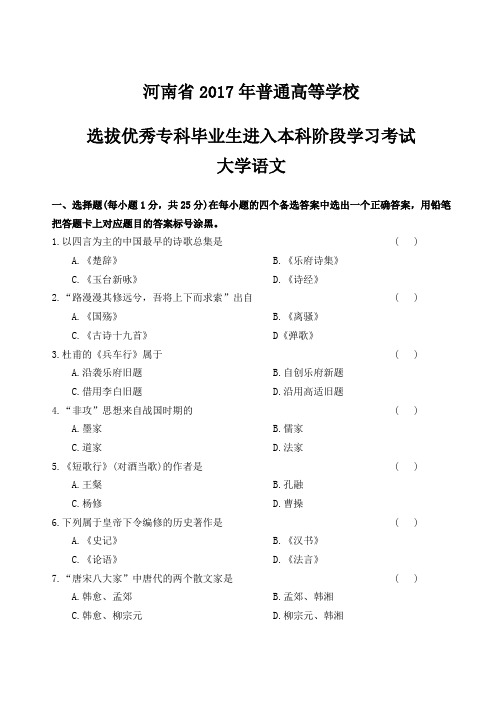 河南省 2017 年普通高等学校

选拔优秀专科毕业生进入本科阶段学习考试

大学语文

一、选择题(每小题 1 分，共 25 分)在每小题的四个备选答案中选出一个正确答案，用铅笔把答题卡上对应题目的答案标号涂黑。

1.以四言为主的中国最早的诗歌总集是 ( )

A.《楚辞》
B.《乐府诗集》
C.《玉台新咏》
D.《诗经》

2.“路漫漫其修远兮，吾将上下而求索”出自 ( )

A.《国殇》
B.《离骚》
C.《古诗十九首》
D《弹歌》

3.杜甫的《兵车行》属于 ( )

A.沿袭乐府旧题
B.自创乐府新题
C.借用李白旧题
D.沿用高适旧题

4.“非攻”思想来自战国时期的 ( )

A.墨家
B.儒家
C.道家
D.法家

5.《短歌行》(对酒当歌)的作者是 ( )

A.王粲
B.孔融
C.杨修
D.曹操

6.下列属于皇帝下令编修的历史著作是 ( )

A.《史记》
B.《汉书》
C.《论语》
D.《法言》

7.“唐宋八大家”中唐代的两个散文家是 ( )

A.韩愈、孟郊
B.孟郊、韩湘
C.韩愈、柳宗元
D.柳宗元、韩湘